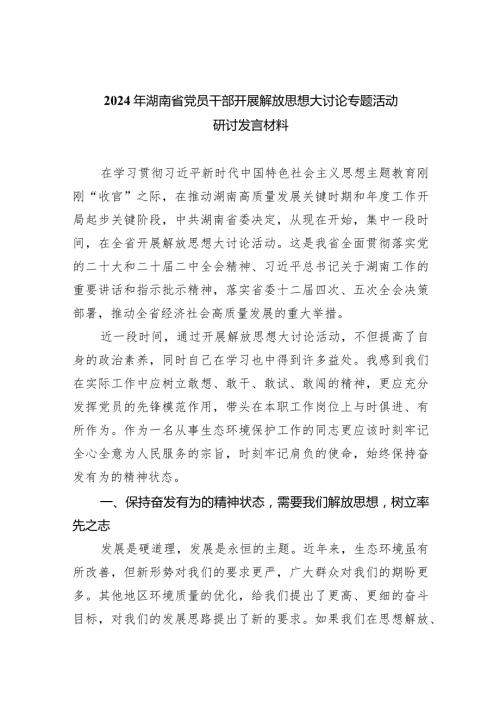 2024年湖南省党员干部开展解放思想大讨论专题活动
研讨发言材料

在学习贯彻习近平新时代中国特色社会主义思想主题教育刚刚“收官”之际，在推动湖南高质量发展关键时期和年度工作开局起步关键阶段，中共湖南省委决定，从现在开始，集中一段时间，在全省开展解放思想大讨论活动。这是我省全面贯彻落实党的二十大和二十届二中全会精神、习近平总书记关于湖南工作的重要讲话和指示批示精神，落实省委十二届四次、五次全会决策部署，推动全省经济社会高质量发展的重大举措。

近一段时间，通过开展解放思想大讨论活动，不但提高了自身的政治素养，同时自己在学习也中得到许多益处。我感到我们在实际工作中应树立敢想、敢干、敢试、敢闯的精神，更应充分发挥党员的先锋模范作用，带头在本职工作岗位上与时俱进、有所作为。作为一名从事生态环境保护工作的同志更应该时刻牢记全心全意为人民服务的宗旨，时刻牢记肩负的使命，始终保持奋发有为的精神状态。

一、保持奋发有为的精神状态，需要我们解放思想，树立率先之志

发展是硬道理，发展是永恒的主题。近年来，生态环境虽有所改善，但新形势对我们的要求更严，广大群众对我们的期盼更多。其他地区环境质量的优化，给我们提出了更高、更细的奋斗目标，对我们的发展思路提出了新的要求。如果我们在思想解放、